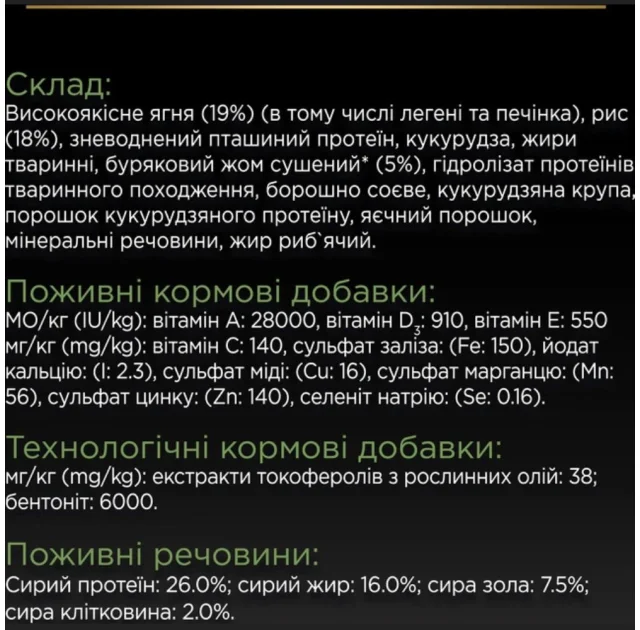 Склад:
Високоякісне ягня (19%) (в тому числі легені та печінка), рис (18%), зневоднений пташиний протеїн, кукурудза, жири тваринні, буряковий жом сушений* (5%), гідролізат протеїнів тваринного походження, борошно соєве, кукурудзяна крупа, порошок кукурудзяного протеїну, яєчний порошок, мінеральні речовини, жир риб`ячий.

Поживні кормові добавки:
МО/кг (IU/kg): вітамін A: 28000, вітамін $D_3$: 910, вітамін E: 550 мг/кг (mg/kg): вітамін C: 140, сульфат заліза: (Fe: 150), йодат кальцію: (I: 2.3), сульфат міді: (Cu: 16), сульфат марганцю: (Mn: 56), сульфат цинку: (Zn: 140), селеніт натрію: (Se: 0.16).

Технологічні кормові добавки:
мг/кг (mg/kg): екстракти токоферолів з рослинних олій: 38; бентоніт: 6000.

Поживні речовини:
Сирий протеїн: 26.0%; сирий жир: 16.0%; сира зола: 7.5%; сира клітковина: 2.0%.